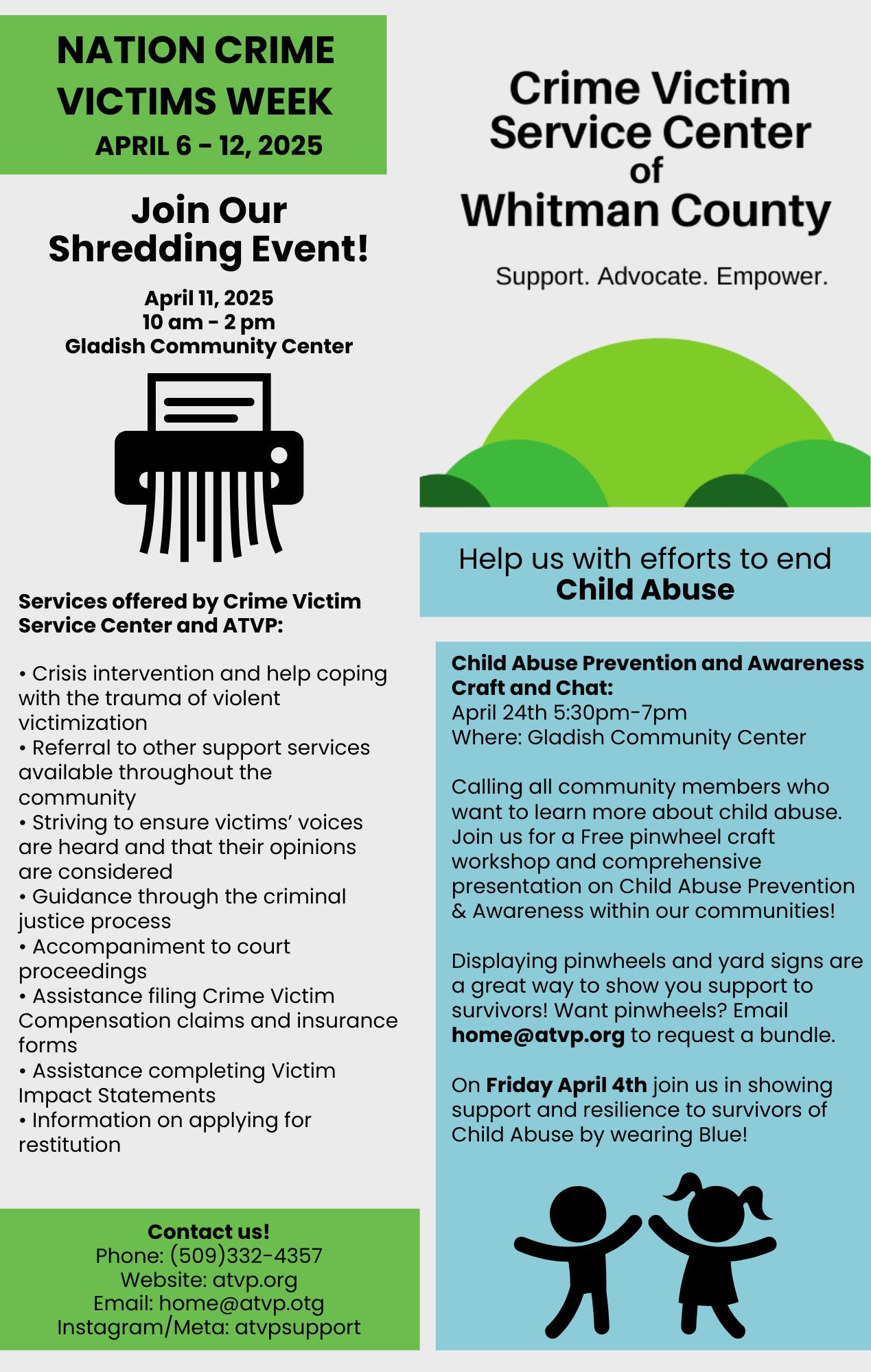 NATION CRIME VICTIMS WEEK
APRIL 6 - 12, 2025

Join Our Shredding Event!

April 11, 2025
10 am - 2 pm
Gladish Community Center

Services offered by Crime Victim Service Center and ATVP:

• Crisis intervention and help coping with the trauma of violent victimization
• Referral to other support services available throughout the community
• Striving to ensure victims' voices are heard and that their opinions are considered
• Guidance through the criminal justice process
• Accompaniment to court proceedings
• Assistance filing Crime Victim Compensation claims and insurance forms
• Assistance completing Victim Impact Statements
• Information on applying for restitution

Contact us!
Phone: (509)332-4357
Website: atvp.org
Email: home@atvp.otg
Instagram/Meta: atvpsupport

Crime Victim Service Center of Whitman County

Support. Advocate. Empower.

Help us with efforts to end Child Abuse

Child Abuse Prevention and Awareness Craft and Chat:
April 24th 5:30pm-7pm
Where: Gladish Community Center

Calling all community members who want to learn more about child abuse. Join us for a Free pinwheel craft workshop and comprehensive presentation on Child Abuse Prevention & Awareness within our communities!

Displaying pinwheels and yard signs are a great way to show you support to survivors! Want pinwheels? Email home@atvp.org to request a bundle.

On Friday April 4th join us in showing support and resilience to survivors of Child Abuse by wearing Blue!